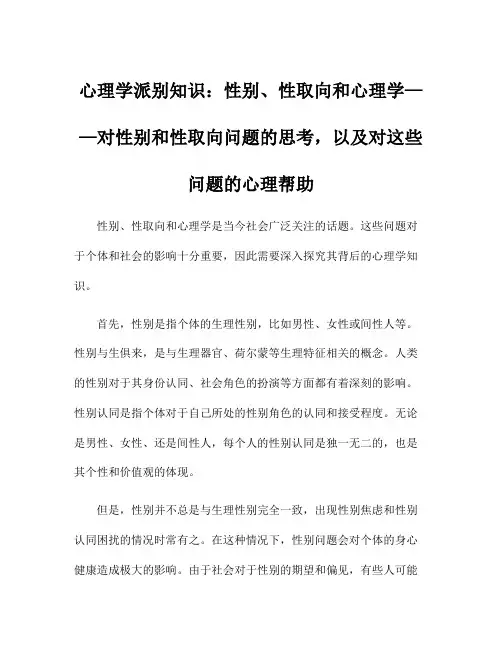 心理学派别知识：性别、性取向和心理学——对性别和性取向问题的思考，以及对这些问题的心理帮助

性别、性取向和心理学是当今社会广泛关注的话题。这些问题对于个体和社会的影响十分重要，因此需要深入探究其背后的心理学知识。

首先，性别是指个体的生理性别，比如男性、女性或间性人等。性别与生俱来，是与生理器官、荷尔蒙等生理特征相关的概念。人类的性别对于其身份认同、社会角色的扮演等方面都有着深刻的影响。性别认同是指个体对于自己所处的性别角色的认同和接受程度。无论是男性、女性、还是间性人，每个人的性别认同是独一无二的，也是其个性和价值观的体现。

但是，性别并不总是与生理性别完全一致，出现性别焦虑和性别认同困扰的情况时常有之。在这种情况下，性别问题会对个体的身心健康造成极大的影响。由于社会对于性别的期望和偏见，有些人可能